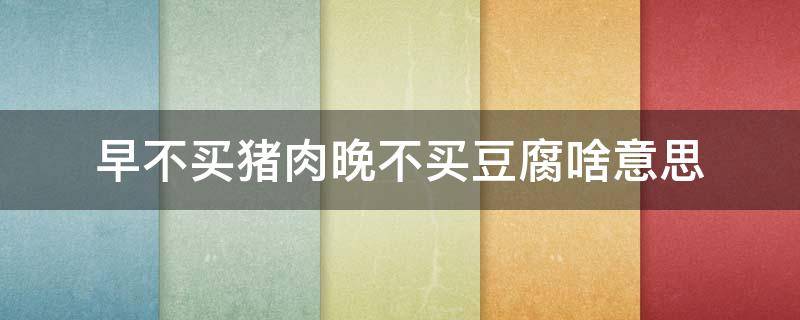 早不买猪肉晚不买豆腐啥意思